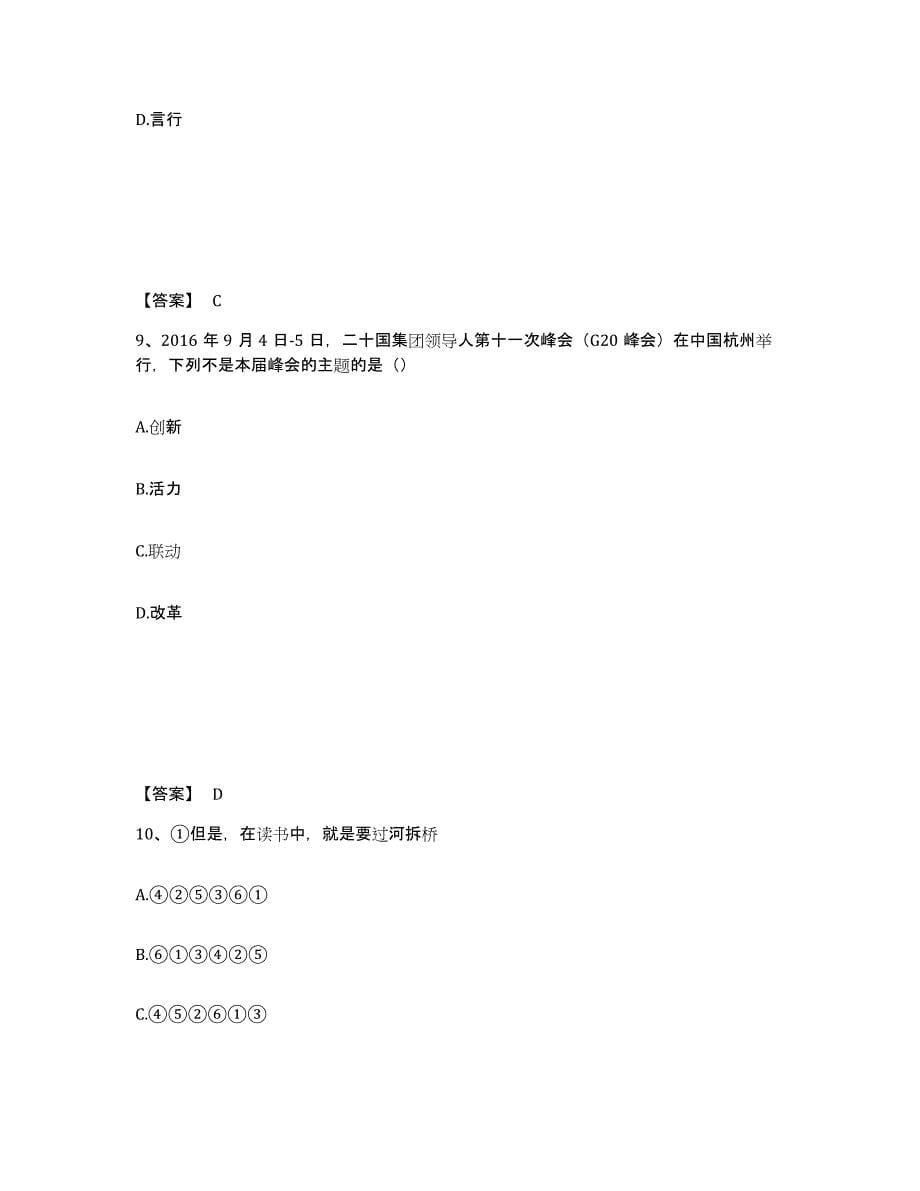 D.言行

【答案】 C

9、2016 年 9 月 4 日-5 日，二十国集团领导人第十一次峰会（G20 峰会）在中国杭州举行，下列不是本届峰会的主题的是（）

A.创新

B.活力

C.联动

D.改革

【答案】 D

10、①但是，在读书中，就是要过河拆桥

A.④②⑤③⑥①

B.⑥①③④②⑤

C.④⑤②⑥①③